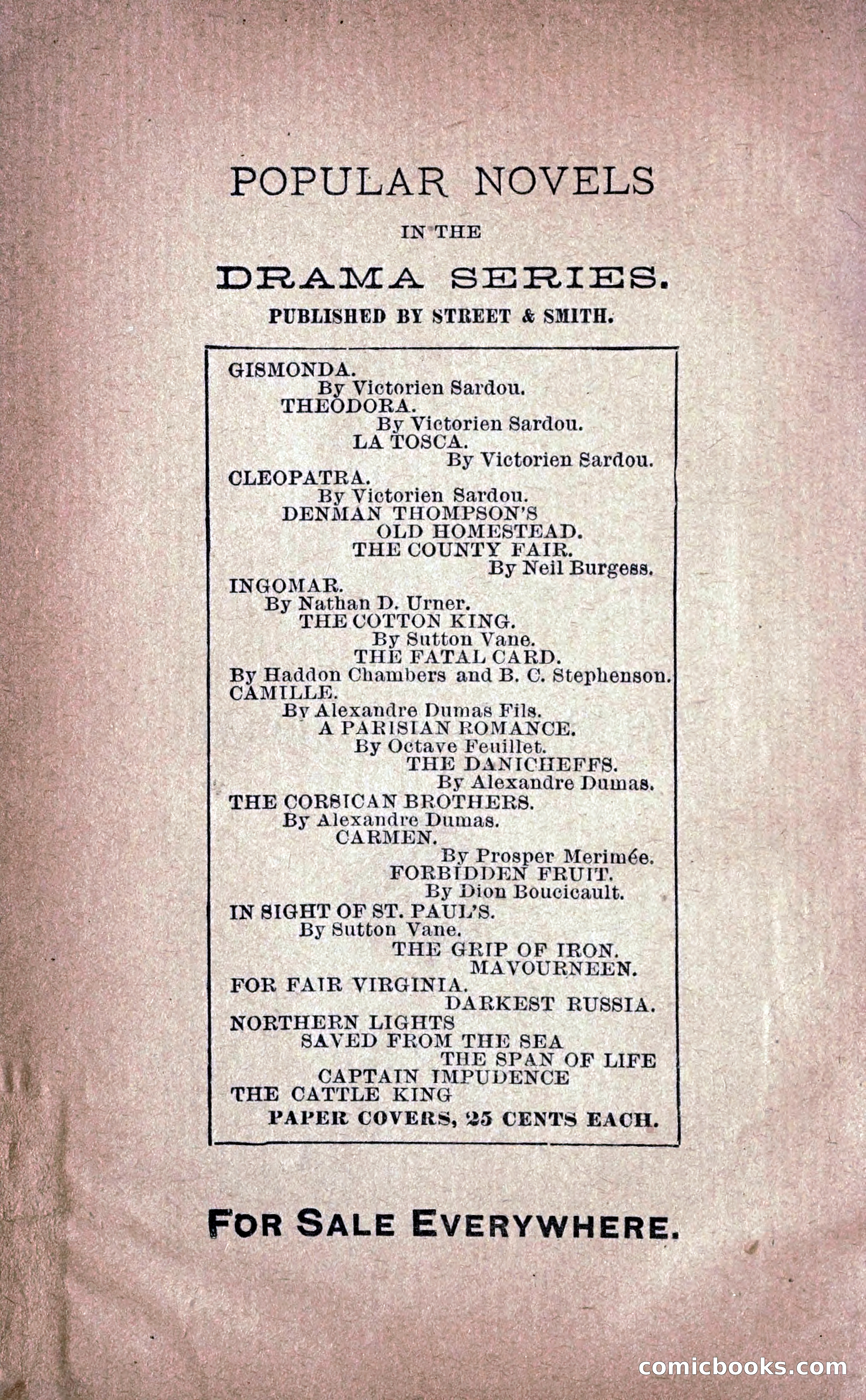 POPULAR NOVELS

IN THE

DRAMA SERIES.

PUBLISHED BY STREET & SMITH.

GISMONDA.
By Victorien Sardou.
THEODORA.
By Victorien Sardou.
LA TOSCA.
By Victorien Sardou.
CLEOPATRA.
By Victorien Sardou.
DENMAN THOMPSON'S
OLD HOMESTEAD.
THE COUNTY FAIR.
By Neil Burgess.
INGOMAR.
By Nathan D. Urner.
THE COTTON KING.
By Sutton Vane.
THE FATAL CARD.
By Haddon Chambers and B. C. Stephenson.
CAMILLE.
By Alexandre Dumas Fils.
A PARISIAN ROMANCE.
By Octave Feuillet.
THE DANICHEFFS.
By Alexandre Dumas.
THE CORSICAN BROTHERS.
By Alexandre Dumas.
CARMEN.
By Prosper Merimée.
FORBIDDEN FRUIT.
By Dion Boucicault.
IN SIGHT OF ST. PAUL'S.
By Sutton Vane.
THE GRIP OF IRON.
MAVOURNEEN.
FOR FAIR VIRGINIA.
DARKEST RUSSIA.
NORTHERN LIGHTS
SAVED FROM THE SEA
THE SPAN OF LIFE
CAPTAIN IMPUDENCE
THE CATTLE KING
PAPER COVERS, 25 CENTS EACH.

FOR SALE EVERYWHERE.

comicbooks.com